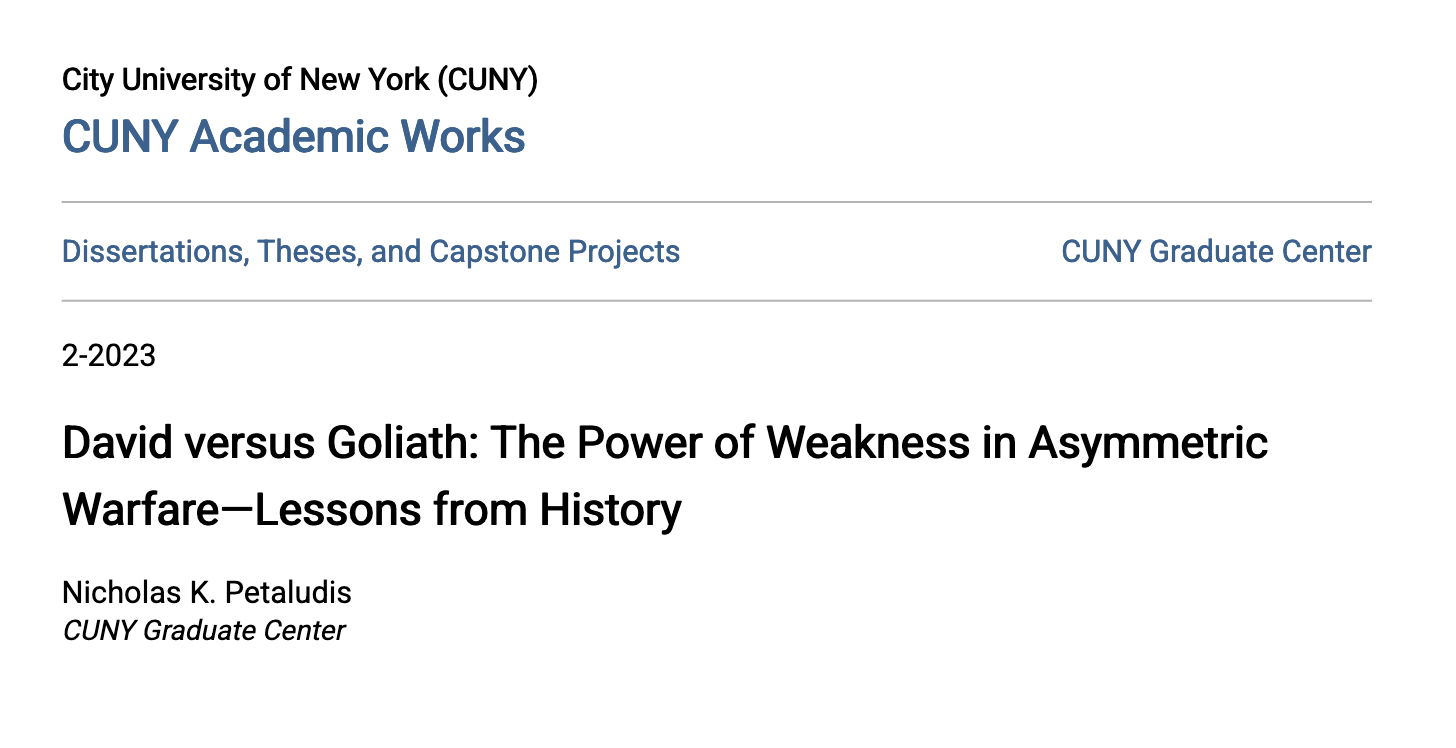 City University of New York (CUNY)
CUNY Academic Works

Dissertations, Theses, and Capstone Projects

CUNY Graduate Center

2-2023

David versus Goliath: The Power of Weakness in Asymmetric Warfare—Lessons from History

Nicholas K. Petaludis
CUNY Graduate Center